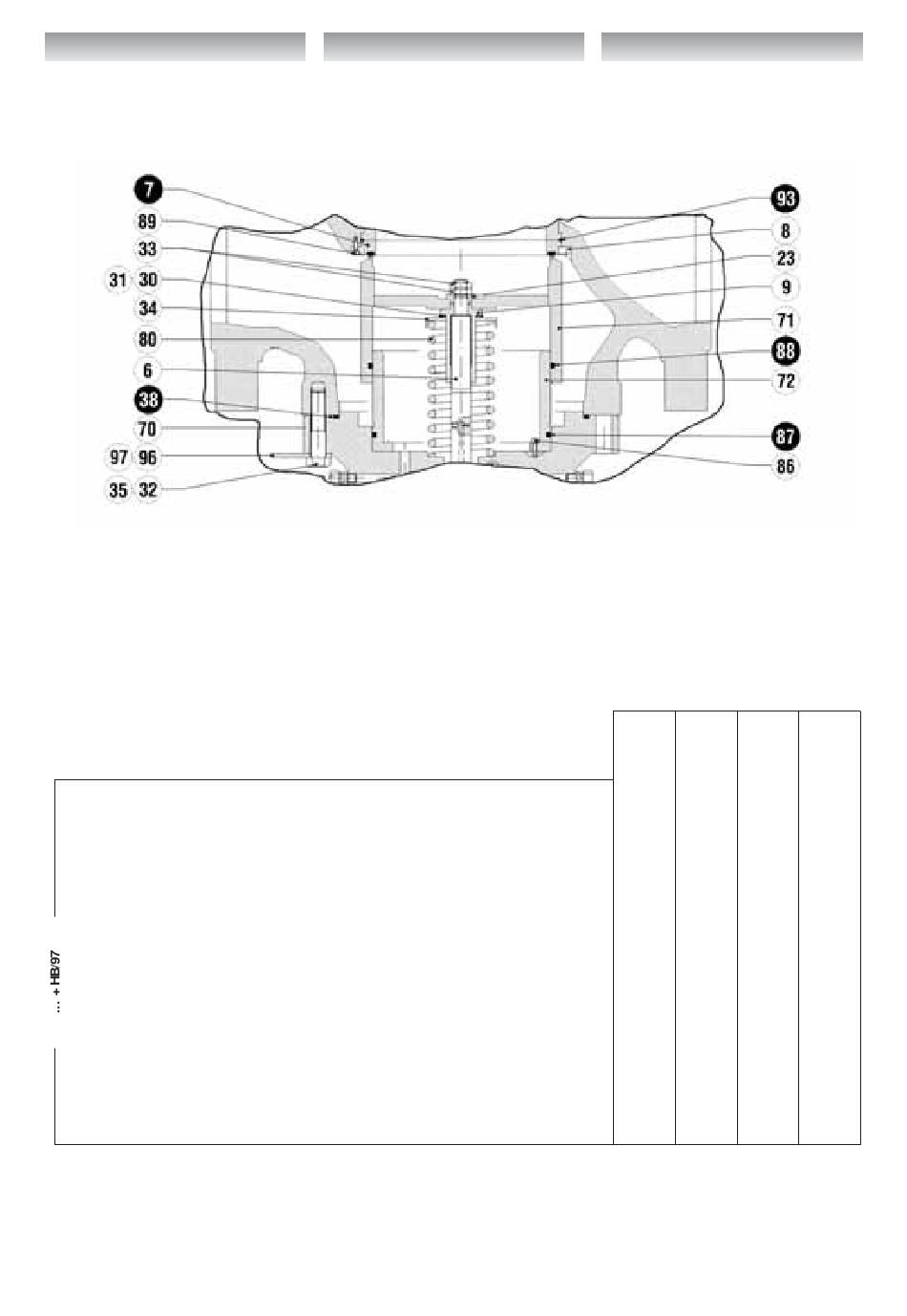 7
89
33
31 30
34
80
6
38
70
97 96
35 32

93
8
23
9
71
88
72
87
86

... + HB/97